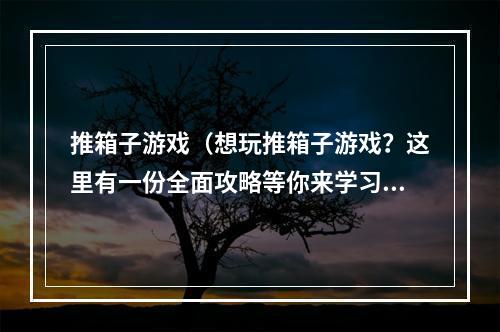 推箱子游戏（想玩推箱子游戏？这里有一份全面攻略等你来学习...